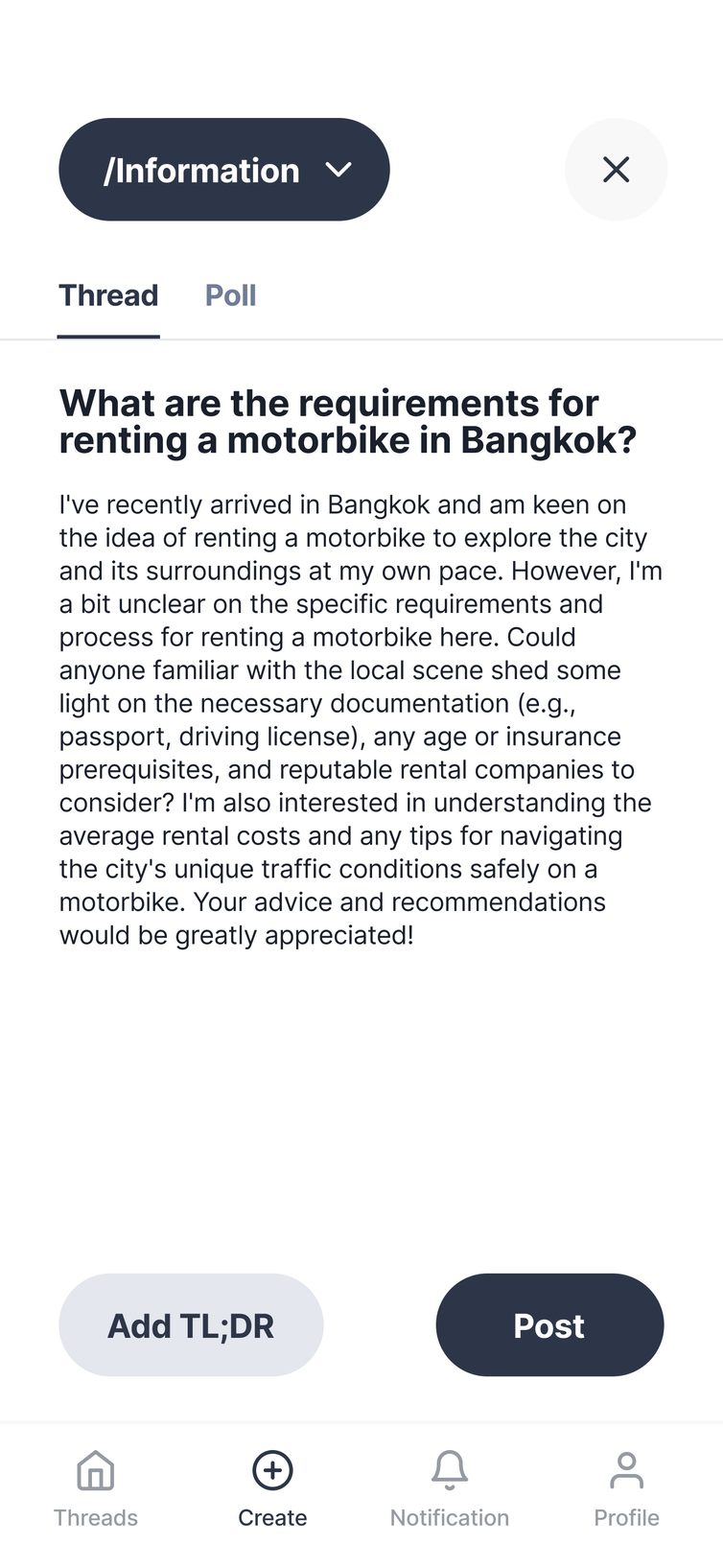 /Information

Thread Poll

What are the requirements for renting a motorbike in Bangkok?

I've recently arrived in Bangkok and am keen on the idea of renting a motorbike to explore the city and its surroundings at my own pace. However, I'm a bit unclear on the specific requirements and process for renting a motorbike here. Could anyone familiar with the local scene shed some light on the necessary documentation (e.g., passport, driving license), any age or insurance prerequisites, and reputable rental companies to consider? I'm also interested in understanding the average rental costs and any tips for navigating the city's unique traffic conditions safely on a motorbike. Your advice and recommendations would be greatly appreciated!

Add TL;DR

Post

Threads

Create

Notification

Profile